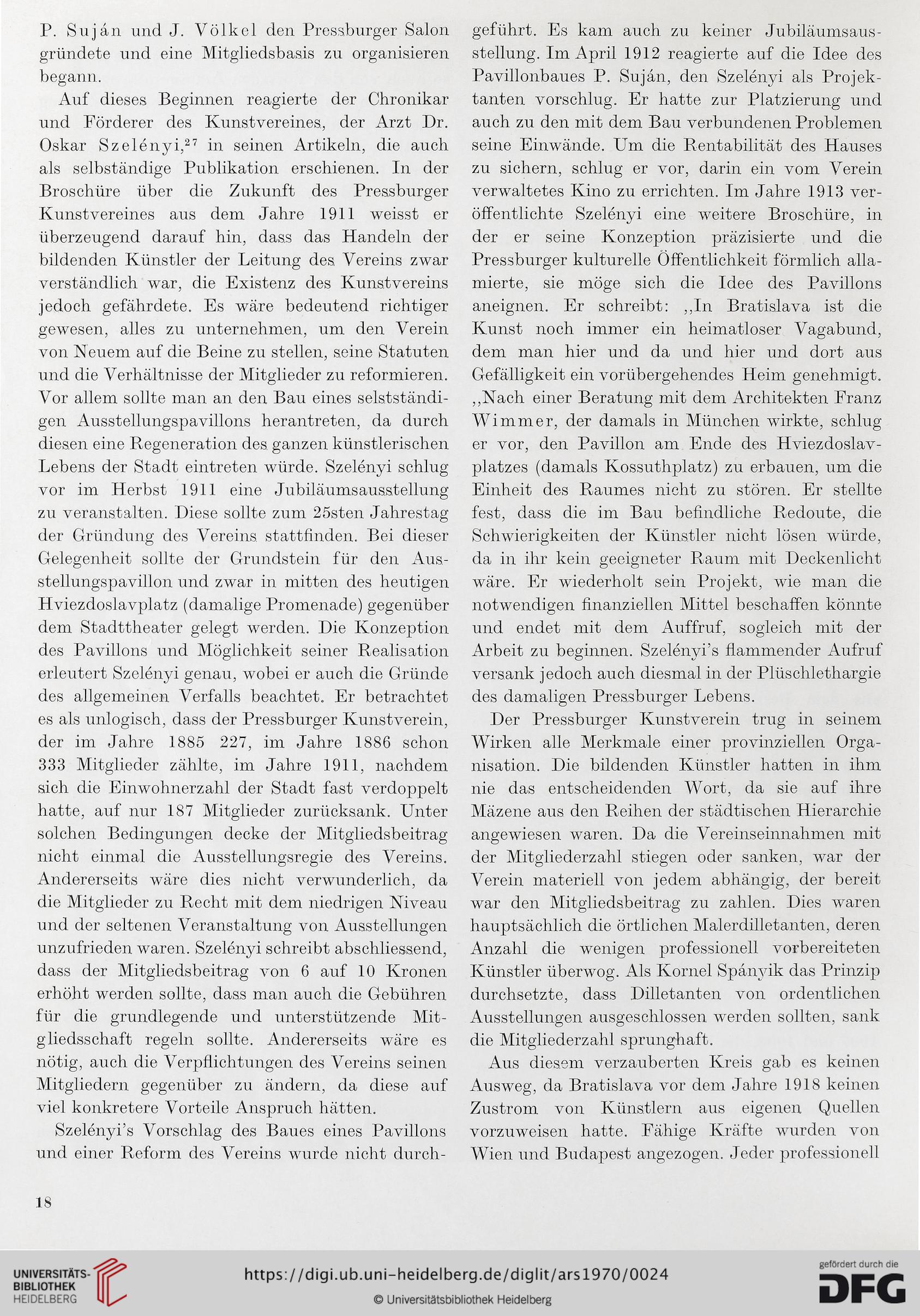 P. Suján und J. Völkel den Pressburger Salon gründete und eine Mitgliedsbasis zu organisieren begann.

Auf dieses Beginnen reagierte der Chronikar und Förderer des Kunstvereines, der Arzt Dr. Oskar Szelényi,$^{27}$ in seinen Artikeln, die auch als selbständige Publikation erschienen. In der Broschüre über die Zukunft des Pressburger Kunstvereines aus dem Jahre 1911 weisst er überzeugend darauf hin, dass das Handeln der bildenden Künstler der Leitung des Vereins zwar verständlich war, die Existenz des Kunstvereins jedoch gefährdete. Es wäre bedeutend richtiger gewesen, alles zu unternehmen, um den Verein von Neuem auf die Beine zu stellen, seine Statuten und die Verhältnisse der Mitglieder zu reformieren. Vor allem sollte man an den Bau eines selstständigen Ausstellungspavillons herantreten, da durch diesen eine Regeneration des ganzen künstlerischen Lebens der Stadt eintreten würde. Szelényi schlug vor im Herbst 1911 eine Jubiläumsausstellung zu veranstalten. Diese sollte zum 25sten Jahrestag der Gründung des Vereins stattfinden. Bei dieser Gelegenheit sollte der Grundstein für den Ausstellungspavillon und zwar in mitten des heutigen Hviezdoslavplatz (damalige Promenade) gegenüber dem Stadttheater gelegt werden. Die Konzeption des Pavillons und Möglichkeit seiner Realisation erleutert Szelényi genau, wobei er auch die Gründe des allgemeinen Verfalls beachtet. Er betrachtet es als unlogisch, dass der Pressburger Kunstverein, der im Jahre 1885 227, im Jahre 1886 schon 333 Mitglieder zählte, im Jahre 1911, nachdem sich die Einwohnerzahl der Stadt fast verdoppelt hatte, auf nur 187 Mitglieder zurücksank. Unter solchen Bedingungen decke der Mitgliedsbeitrag nicht einmal die Ausstellungsregie des Vereins. Andererseits wäre dies nicht verwunderlich, da die Mitglieder zu Recht mit dem niedrigen Niveau und der seltenen Veranstaltung von Ausstellungen unzufrieden waren. Szelényi schreibt abschliessend, dass der Mitgliedsbeitrag von 6 auf 10 Kronen erhöht werden sollte, dass man auch die Gebühren für die grundlegende und unterstützende Mitgliedsschaft regeln sollte. Andererseits wäre es nötig, auch die Verpflichtungen des Vereins seinen Mitgliedern gegenüber zu ändern, da diese auf viel konkretere Vorteile Anspruch hätten.

Szelényi's Vorschlag des Baues eines Pavillons und einer Reform des Vereins wurde nicht durchgeführt. Es kam auch zu keiner Jubiläumsausstellung. Im April 1912 reagierte auf die Idee des Pavillonbaues P. Suján, den Szelényi als Projektanten vorschlug. Er hatte zur Platzierung und auch zu den mit dem Bau verbundenen Problemen seine Einwände. Um die Rentabilität des Hauses zu sichern, schlug er vor, darin ein vom Verein verwaltetes Kino zu errichten. Im Jahre 1913 veröffentlichte Szelényi eine weitere Broschüre, in der er seine Konzeption präzisierte und die Pressburger kulturelle Öffentlichkeit förmlich allamierte, sie möge sich die Idee des Pavillons aneignen. Er schreibt: ,,In Bratislava ist die Kunst noch immer ein heimatloser Vagabund, dem man hier und da und hier und dort aus Gefälligkeit ein vorübergehendes Heim genehmigt. ,,Nach einer Beratung mit dem Architekten Franz Wimmer, der damals in München wirkte, schlug er vor, den Pavillon am Ende des Hviezdoslavplatzes (damals Kossuthplatz) zu erbauen, um die Einheit des Raumes nicht zu stören. Er stellte fest, dass die im Bau befindliche Redoute, die Schwierigkeiten der Künstler nicht lösen würde, da in ihr kein geeigneter Raum mit Deckenlicht wäre. Er wiederholt sein Projekt, wie man die notwendigen finanziellen Mittel beschaffen könnte und endet mit dem Auffruf, sogleich mit der Arbeit zu beginnen. Szelényi's flammender Aufruf versank jedoch auch diesmal in der Plüschlethargie des damaligen Pressburger Lebens.

Der Pressburger Kunstverein trug in seinem Wirken alle Merkmale einer provinziellen Organisation. Die bildenden Künstler hatten in ihm nie das entscheidenden Wort, da sie auf ihre Mäzene aus den Reihen der städtischen Hierarchie angewiesen waren. Da die Vereinseinnahmen mit der Mitgliederzahl stiegen oder sanken, war der Verein materiell von jedem abhängig, der bereit war den Mitgliedsbeitrag zu zahlen. Dies waren hauptsächlich die örtlichen Malerdilletanten, deren Anzahl die wenigen professionell vorbereiteten Künstler überwog. Als Kornel Spányik das Prinzip durchsetzte, dass Dilletanten von ordentlichen Ausstellungen ausgeschlossen werden sollten, sank die Mitgliederzahl sprunghaft.

Aus diesem verzauberten Kreis gab es keinen Ausweg, da Bratislava vor dem Jahre 1918 keinen Zustrom von Künstlern aus eigenen Quellen vorzuweisen hatte. Fähige Kräfte wurden von Wien und Budapest angezogen. Jeder professionell

18

UNIVERSITÄTS-BIBLIOTHEK HEIDELBERG

https://digi.ub.uni-heidelberg.de/diglit/ars1970/0024

© Universitätsbibliothek Heidelberg

gefördert durch die DFG